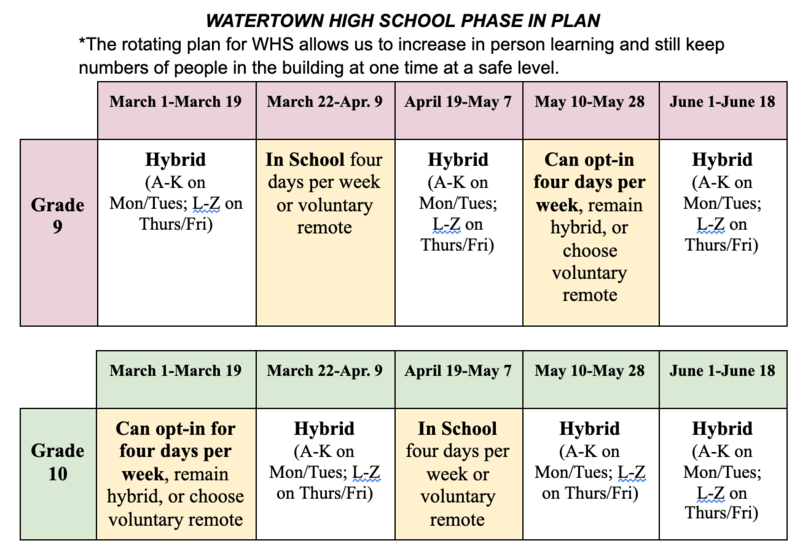 WATERTOWN HIGH SCHOOL PHASE IN PLAN

*The rotating plan for WHS allows us to increase in person learning and still keep numbers of people in the building at one time at a safe level.

| | March 1-March 19 | March 22-Apr. 9 | April 19-May 7 | May 10-May 28 | June 1-June 18 |
|---|---|---|---|---|---|
| Grade 9 | Hybrid (A-K on Mon/Tues; L-Z on Thurs/Fri) | In School four days per week or voluntary remote | Hybrid (A-K on Mon/Tues; L-Z on Thurs/Fri) | Can opt-in four days per week, remain hybrid, or choose voluntary remote | Hybrid (A-K on Mon/Tues; L-Z on Thurs/Fri) |

| | March 1-March 19 | March 22-Apr. 9 | April 19-May 7 | May 10-May 28 | June 1-June 18 |
|---|---|---|---|---|---|
| Grade 10 | Can opt-in for four days per week, remain hybrid, or choose voluntary remote | Hybrid (A-K on Mon/Tues; L-Z on Thurs/Fri) | In School four days per week or voluntary remote | Hybrid (A-K on Mon/Tues; L-Z on Thurs/Fri) | Hybrid (A-K on Mon/Tues; L-Z on Thurs/Fri) |